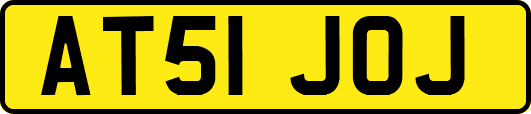 AT51 JOJ